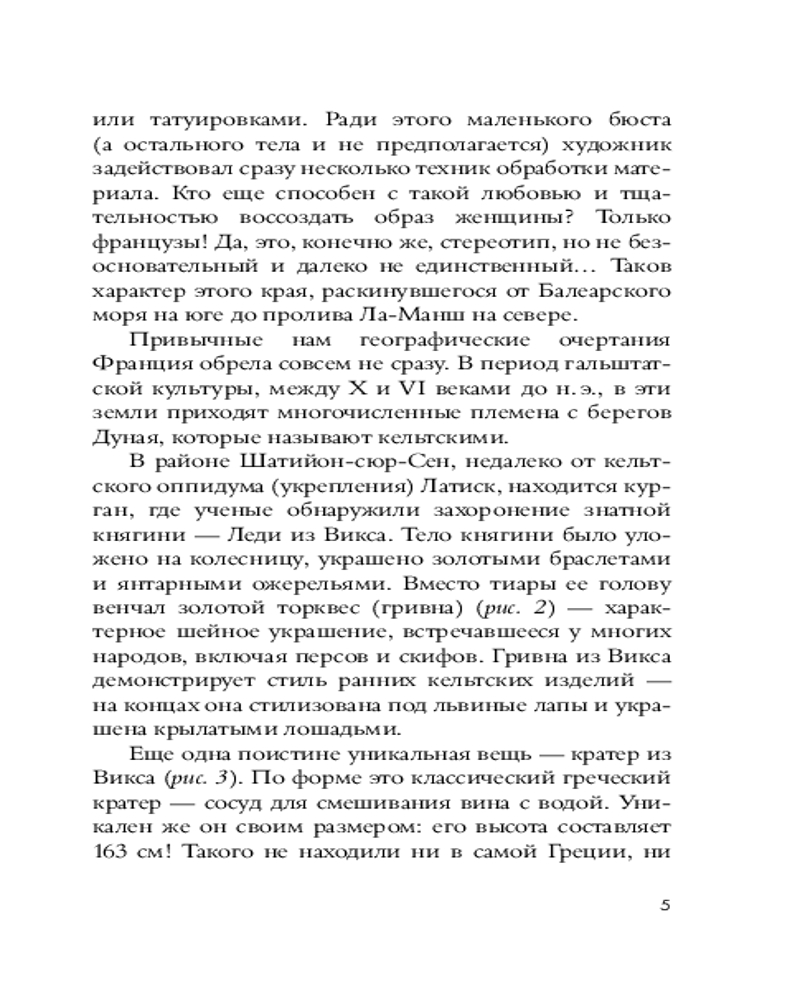 или татуировками. Ради этого маленького бюста (а остального тела и не предполагается) художник задействовал сразу несколько техник обработки материала. Кто еще способен с такой любовью и тщательностью воссоздать образ женщины? Только французы! Да, это, конечно же, стереотип, но не безосновательный и далеко не единственный... Таков характер этого края, раскинувшегося от Балеарского моря на юге до пролива Ла-Манш на севере.

Привычные нам географические очертания Франция обрела совсем не сразу. В период гальштатской культуры, между X и VI веками до н. э., в эти земли приходят многочисленные племена с берегов Дуная, которые называют кельтскими.

В районе Шатийон-сюр-Сен, недалеко от кельтского оппидума (укрепления) Латиск, находится курган, где ученые обнаружили захоронение знатной княгини — Леди из Викса. Тело княгини было уложено на колесницу, украшено золотыми браслетами и янтарными ожерельями. Вместо тиары ее голову венчал золотой торквес (гривна) (рис. 2) — характерное шейное украшение, встречавшееся у многих народов, включая персов и скифов. Гривна из Викса демонстрирует стиль ранних кельтских изделий — на концах она стилизована под львиные лапы и украшена крылатыми лошадьми.

Еще одна поистине уникальная вещь — кратер из Викса (рис. 3). По форме это классический греческий кратер — сосуд для смешивания вина с водой. Уникален же он своим размером: его высота составляет 163 см! Такого не находили ни в самой Греции, ни

5